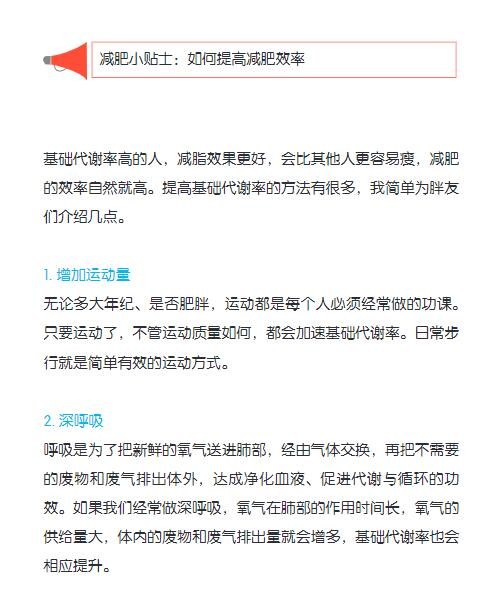 减肥小贴士：如何提高减肥效率

基础代谢率高的人，减脂效果更好，会比其他人更容易瘦，减肥的效率自然就高。提高基础代谢率的方法有很多，我简单为胖友们介绍几点。

1. 增加运动量
无论多大年纪、是否肥胖，运动都是每个人必须经常做的功课。只要运动了，不管运动质量如何，都会加速基础代谢率。日常步行就是简单有效的运动方式。

2. 深呼吸
呼吸是为了把新鲜的氧气送进肺部，经由气体交换，再把不需要的废物和废气排出体外，达成净化血液、促进代谢与循环的功效。如果我们经常做深呼吸，氧气在肺部的作用时间长，氧气的供给量大，体内的废物和废气排出量就会增多，基础代谢率也会相应提升。